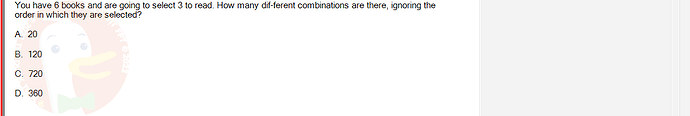 You have 6 books and are going to select 3 to read. How many dif-ferent combinations are there, ignoring the order in which they are selected?

A. 20

B. 120

C. 720

D. 360